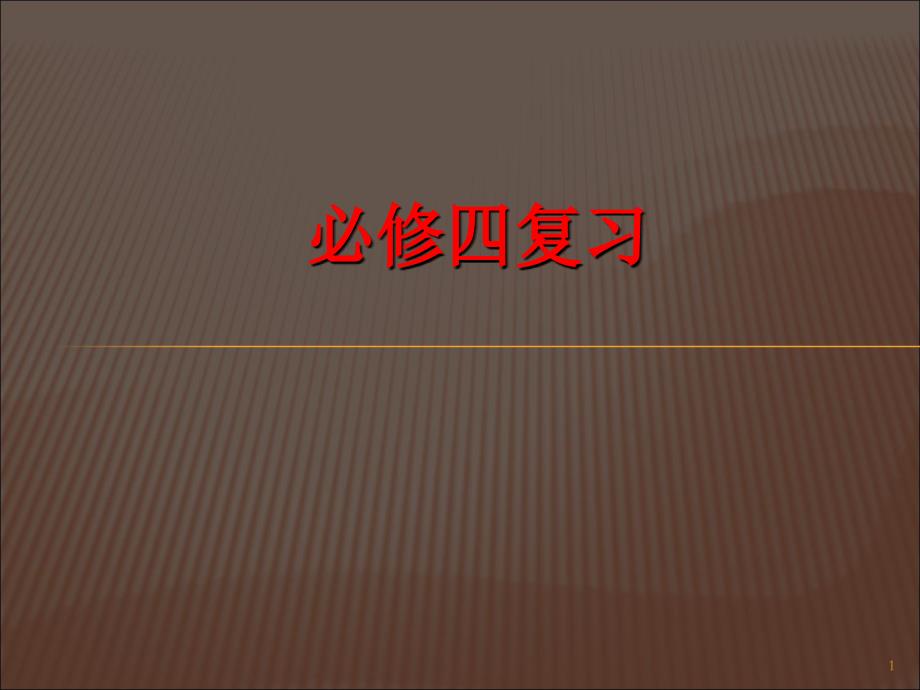 必修四复习

1